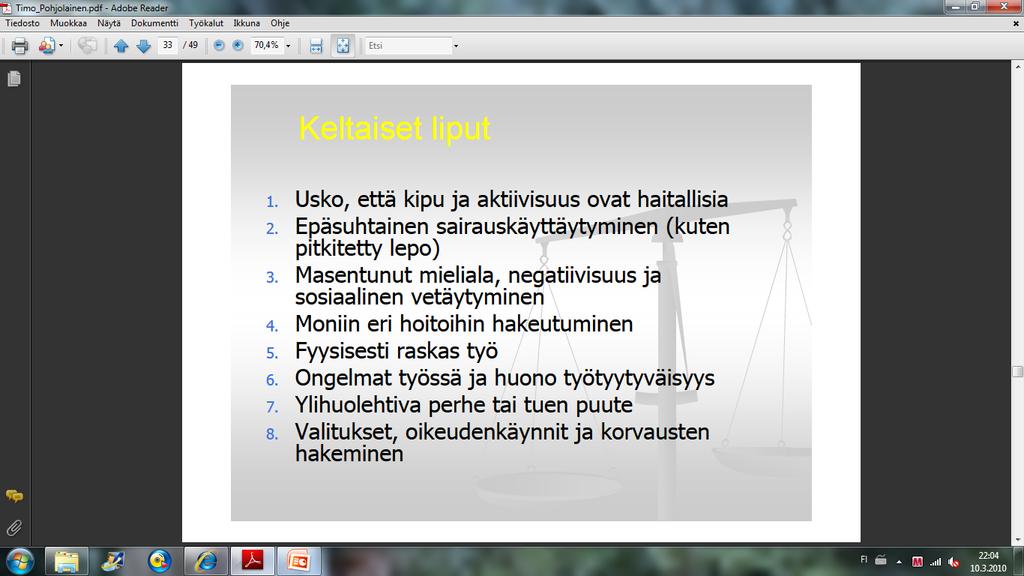 Timo_Pohjolainen.pdf - Adobe Reader

Tiedosto Muokkaa Näytä Dokumentti Työkalut Ikkuna Ohje

33 / 49 70,4% Etsi

Keltaiset liput

1. Usko, että kipu ja aktiivisuus ovat haitallisia
2. Epäsuhtainen sairauskäyttäytyminen (kuten pitkitetty lepo)
3. Masentunut mieliala, negatiivisuus ja sosiaalinen vetäytyminen
4. Moniin eri hoitoihin hakeutuminen
5. Fyysisesti raskas työ
6. Ongelmat työssä ja huono työtyytyväisyys
7. Ylihuolehtiva perhe tai tuen puute
8. Valitukset, oikeudenkäynnit ja korvausten hakeminen

FI 22:04 10.3.2010